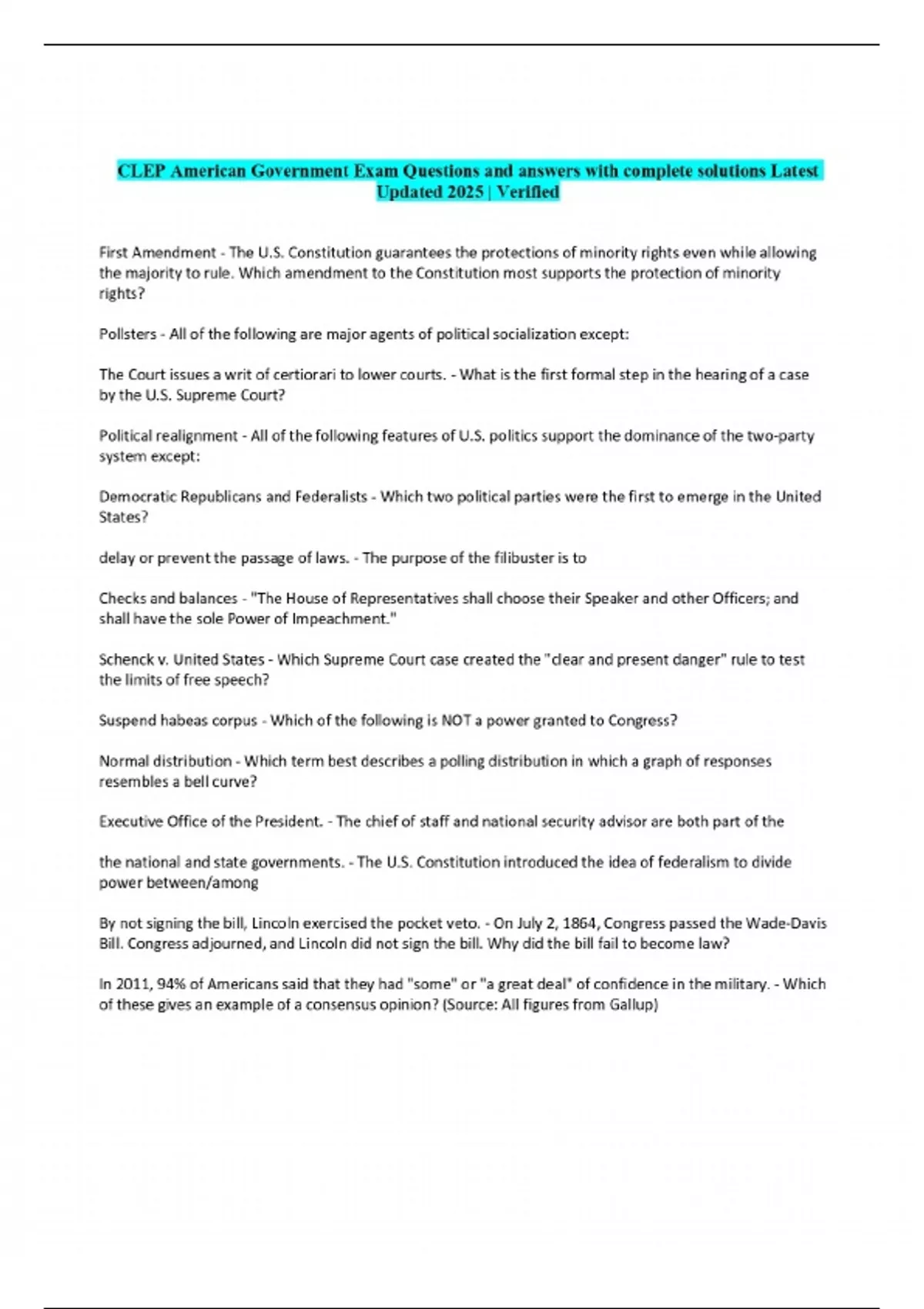 CLEP American Government Exam Questions and answers with complete solutions Latest Updated 2025 | Verified

First Amendment - The U.S. Constitution guarantees the protections of minority rights even while allowing the majority to rule. Which amendment to the Constitution most supports the protection of minority rights?

Pollsters - All of the following are major agents of political socialization except:

The Court issues a writ of certiorari to lower courts. - What is the first formal step in the hearing of a case by the U.S. Supreme Court?

Political realignment - All of the following features of U.S. politics support the dominance of the two-party system except:

Democratic Republicans and Federalists - Which two political parties were the first to emerge in the United States?

delay or prevent the passage of laws. - The purpose of the filibuster is to

Checks and balances - "The House of Representatives shall choose their Speaker and other Officers; and shall have the sole Power of Impeachment."

Schenck v. United States - Which Supreme Court case created the "clear and present danger" rule to test the limits of free speech?

Suspend habeas corpus - Which of the following is NOT a power granted to Congress?

Normal distribution - Which term best describes a polling distribution in which a graph of responses resembles a bell curve?

Executive Office of the President. - The chief of staff and national security advisor are both part of the

the national and state governments. - The U.S. Constitution introduced the idea of federalism to divide power between/among

By not signing the bill, Lincoln exercised the pocket veto. - On July 2, 1864, Congress passed the Wade-Davis Bill. Congress adjourned, and Lincoln did not sign the bill. Why did the bill fail to become law?

In 2011, 94% of Americans said that they had "some" or "a great deal" of confidence in the military. - Which of these gives an example of a consensus opinion? (Source: All figures from Gallup)